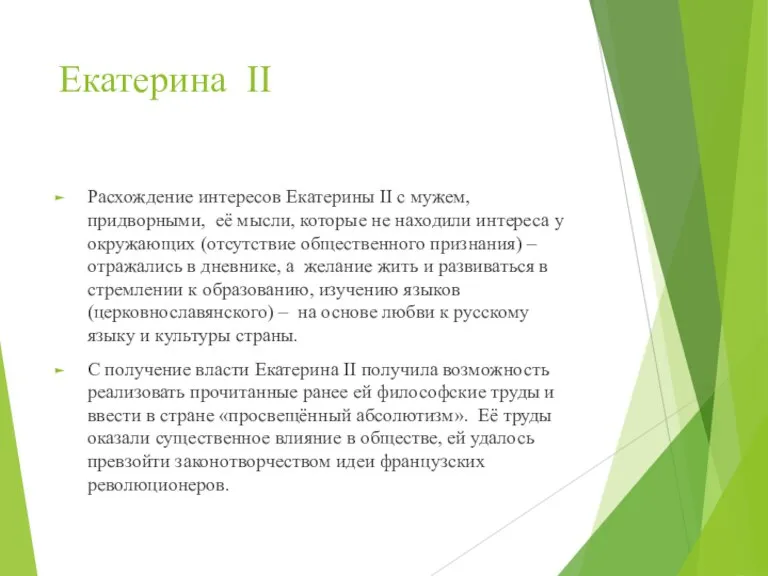 Екатерина II

Расхождение интересов Екатерины II с мужем, придворными, её мысли, которые не находили интереса у окружающих (отсутствие общественного признания) – отражались в дневнике, а желание жить и развиваться в стремлении к образованию, изучению языков (церковнославянского) – на основе любви к русскому языку и культуры страны.

С получение власти Екатерина II получила возможность реализовать прочитанные ранее ей философские труды и ввести в стране «просвещённый абсолютизм». Её труды оказали существенное влияние в обществе, ей удалось превзойти законотворчеством идеи французских революционеров.